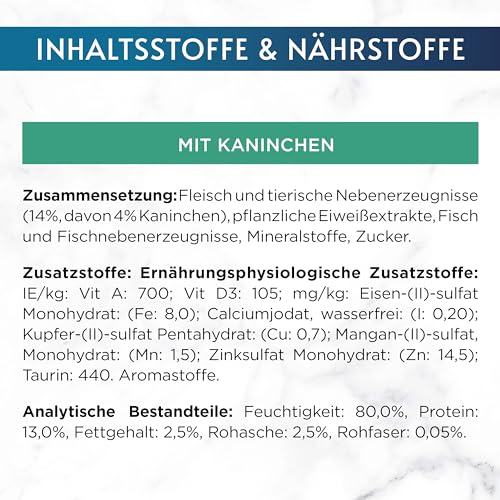 INHALTSSTOFFE & NÄHRSTOFFE

MIT KANINCHEN

Zusammensetzung: Fleisch und tierische Nebenerzeugnisse (14%, davon 4% Kaninchen), pflanzliche Eiweißextrakte, Fisch und Fischnebenerzeugnisse, Mineralstoffe, Zucker.

Zusatzstoffe: Ernährungsphysiologische Zusatzstoffe: IE/kg: Vit A: 700; Vit D3: 105; mg/kg: Eisen-(II)-sulfat Monohydrat: (Fe: 8,0); Calciumjodat, wasserfrei: (I: 0,20); Kupfer-(II)-sulfat Pentahydrat: (Cu: 0,7); Mangan-(II)-sulfat, Monohydrat: (Mn: 1,5); Zinksulfat Monohydrat: (Zn: 14,5); Taurin: 440. Aromastoffe.

Analytische Bestandteile: Feuchtigkeit: 80,0%, Protein: 13,0%, Fettgehalt: 2,5%, Rohasche: 2,5%, Rohfaser: 0,05%.